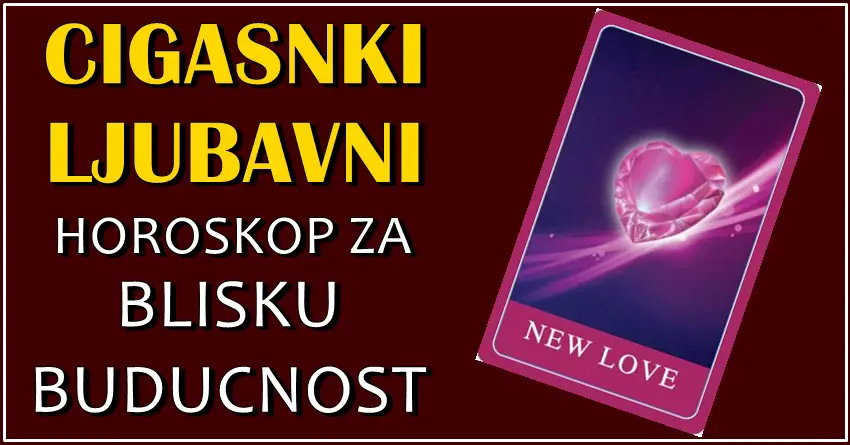 CIGASNKI LJUBAVNI HOROSKOP ZA BLISKU BUDUCNOST

NEW LOVE